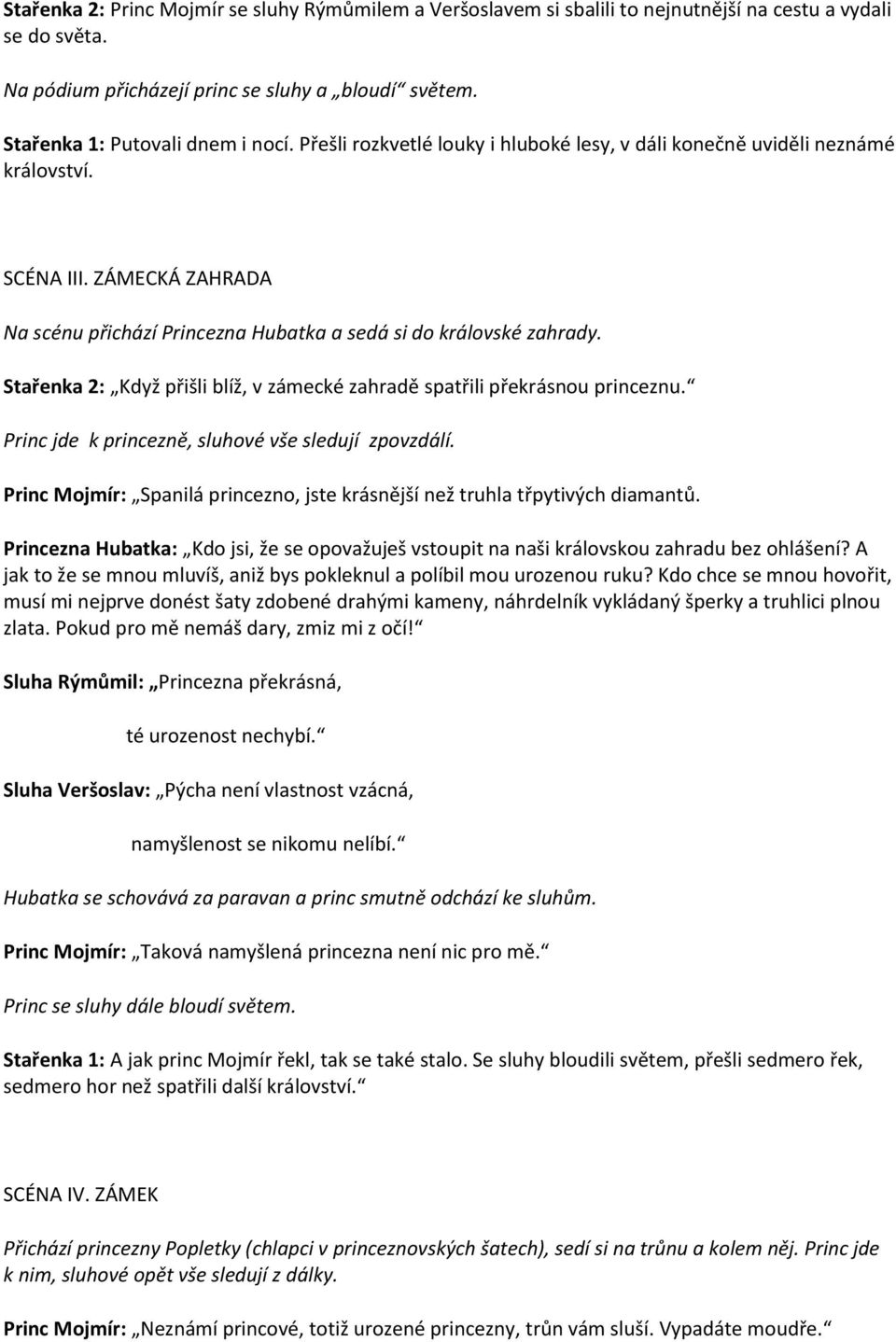 Stařenka 2: Princ Mojmír se sluhy Rýmůmilem a Veršoslavem si sbalili to nejnutnější na cestu a vydali se do světa.

Na pódium přicházejí princ se sluhy a „bloudí“ světem.

Stařenka 1: Putovali dnem i nocí. Přešli rozkvetlé louky i hluboké lesy, v dáli konečně uviděli neznámé království.

SCÉNA III. ZÁMECKÁ ZAHRADA

Na scénu přichází Princezna Hubatka a sedá si do královské zahrady.

Stařenka 2: „Když přišli blíž, v zámecké zahradě spatřili překrásnou princeznu.“

Princ jde k princezně, sluhové vše sledují zpovzdálí.

Princ Mojmír: „Spanilá princezno, jste krásnější než truhla třpytivých diamantů.

Princezna Hubatka: „Kdo jsi, že se opovažuješ vstoupit na naši královskou zahradu bez ohlášení? A jak to že se mnou mluvíš, aniž bys pokleknul a políbil mou urozenou ruku? Kdo chce se mnou hovořit, musí mi nejprve donést šaty zdobené drahými kameny, náhrdelník vykládaný šperky a truhlici plnou zlata. Pokud pro mě nemáš dary, zmiz mi z očí!“

Sluha Rýmůmil: „Princezna překrásná,

té urozenost nechybí.“

Sluha Veršoslav: „Pýcha není vlastnost vzácná,

namyšlenost se nikomu nelíbí.“

Hubatka se schovává za paravan a princ smutně odchází ke sluhům.

Princ Mojmír: „Taková namyšlená princezna není nic pro mě.“

Princ se sluhy dále bloudí světem.

Stařenka 1: A jak princ Mojmír řekl, tak se také stalo. Se sluhy bloudili světem, přešli sedmero řek, sedmero hor než spatřili další království.“

SCÉNA IV. ZÁMEK

Přichází princezny Popletky (chlapci v princeznovských šatech), sedí si na trůnu a kolem něj. Princ jde k nim, sluhové opět vše sledují z dálky.

Princ Mojmír: „Neznámí princové, totiž urozené princezny, trůn vám sluší. Vypadáte moudře.“